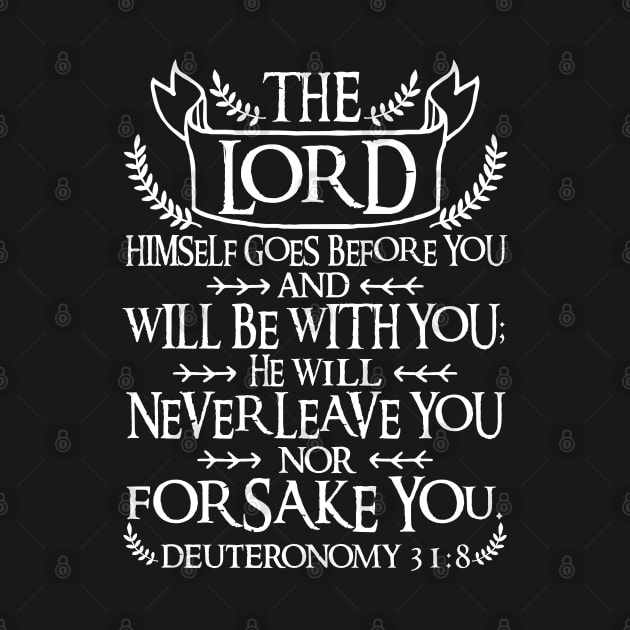 THE LORD
HIMSELF GOES BEFORE YOU
AND
WILL BE WITH YOU;
HE WILL
NEVER LEAVE YOU
NOR
FORSAKE YOU.
DEUTERONOMY 31:8